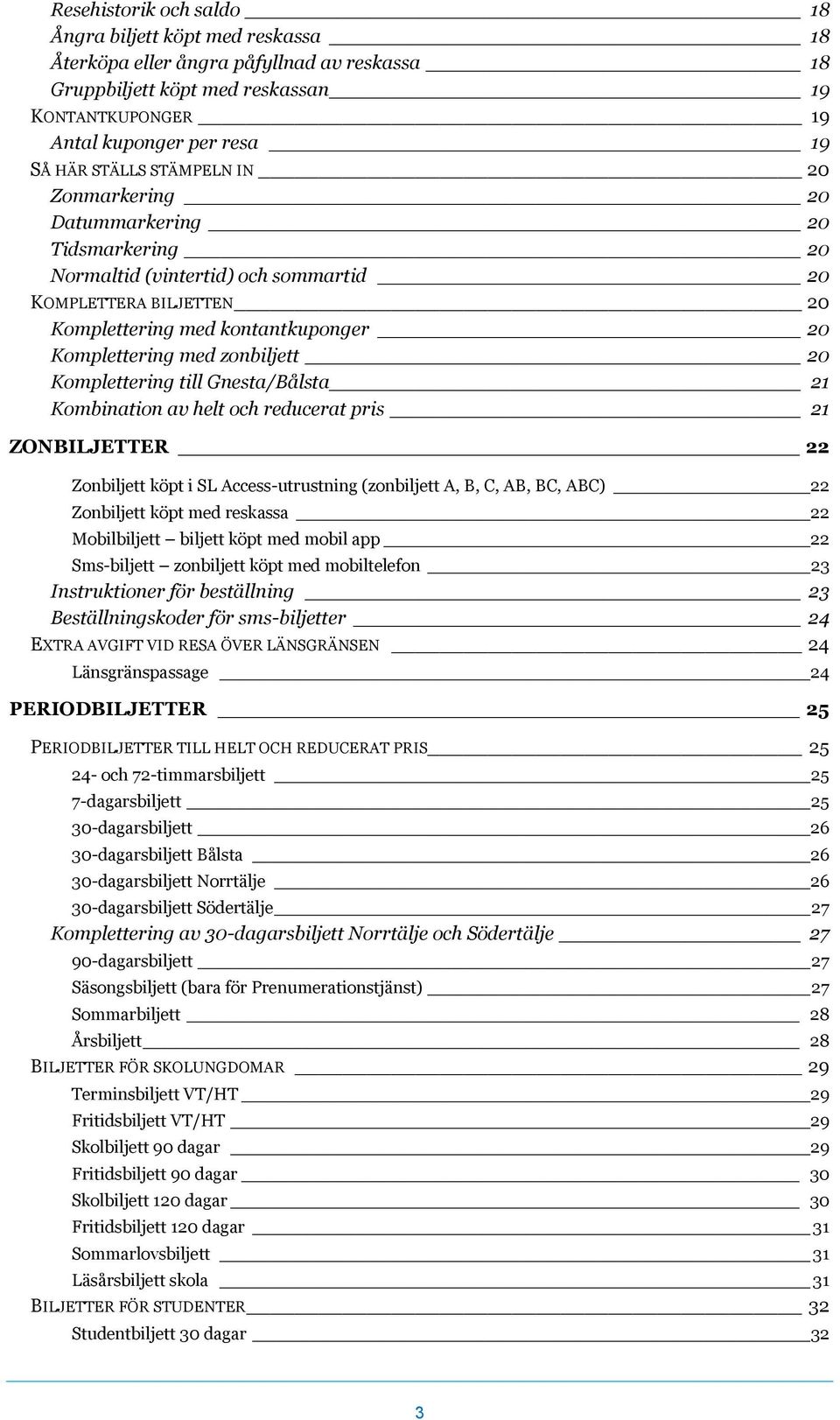 Resehistorik och saldo 18
Ångra biljett köpt med reskassa 18
Återköpa eller ångra påfyllnad av reskassa 18
Gruppbiljett köpt med reskassan 19
KONTANTKUPONGER 19
Antal kuponger per resa 19
SÅ HÄR STÄLLS STÄMPELN IN 20
Zonmarkering 20
Datummarkering 20
Tidsmarkering 20
Normaltid (vintertid) och sommartid 20
KOMPLETTERA BILJETTEN 20
Komplettering med kontantkuponger 20
Komplettering med zonbiljett 20
Komplettering till Gnesta/Bålsta 21
Kombination av helt och reducerat pris 21

ZONBILJETTER 22

Zonbiljett köpt i SL Access-utrustning (zonbiljett A, B, C, AB, BC, ABC) 22
Zonbiljett köpt med reskassa 22
Mobilbiljett – biljett köpt med mobil app 22
Sms-biljett – zonbiljett köpt med mobiltelefon 23
Instruktioner för beställning 23
Beställningskoder för sms-biljetter 24
EXTRA AVGIFT VID RESA ÖVER LÄNSGRÄNSEN 24
Länsgränspassage 24

PERIODBILJETTER 25

PERIODBILJETTER TILL HELT OCH REDUCERAT PRIS 25
24- och 72-timmarsbiljett 25
7-dagarsbiljett 25
30-dagarsbiljett 26
30-dagarsbiljett Bålsta 26
30-dagarsbiljett Norrtälje 26
30-dagarsbiljett Södertälje 27
Komplettering av 30-dagarsbiljett Norrtälje och Södertälje 27
90-dagarsbiljett 27
Säsongsbiljett (bara för Prenumerationstjänst) 27
Sommarbiljett 28
Årsbiljett 28
BILJETTER FÖR SKOLUNGDOMAR 29
Terminsbiljett VT/HT 29
Fritidsbiljett VT/HT 29
Skolbiljett 90 dagar 29
Fritidsbiljett 90 dagar 30
Skolbiljett 120 dagar 30
Fritidsbiljett 120 dagar 31
Sommarlovsbiljett 31
Läsårsbiljett skola 31
BILJETTER FÖR STUDENTER 32
Studentbiljett 30 dagar 32

3